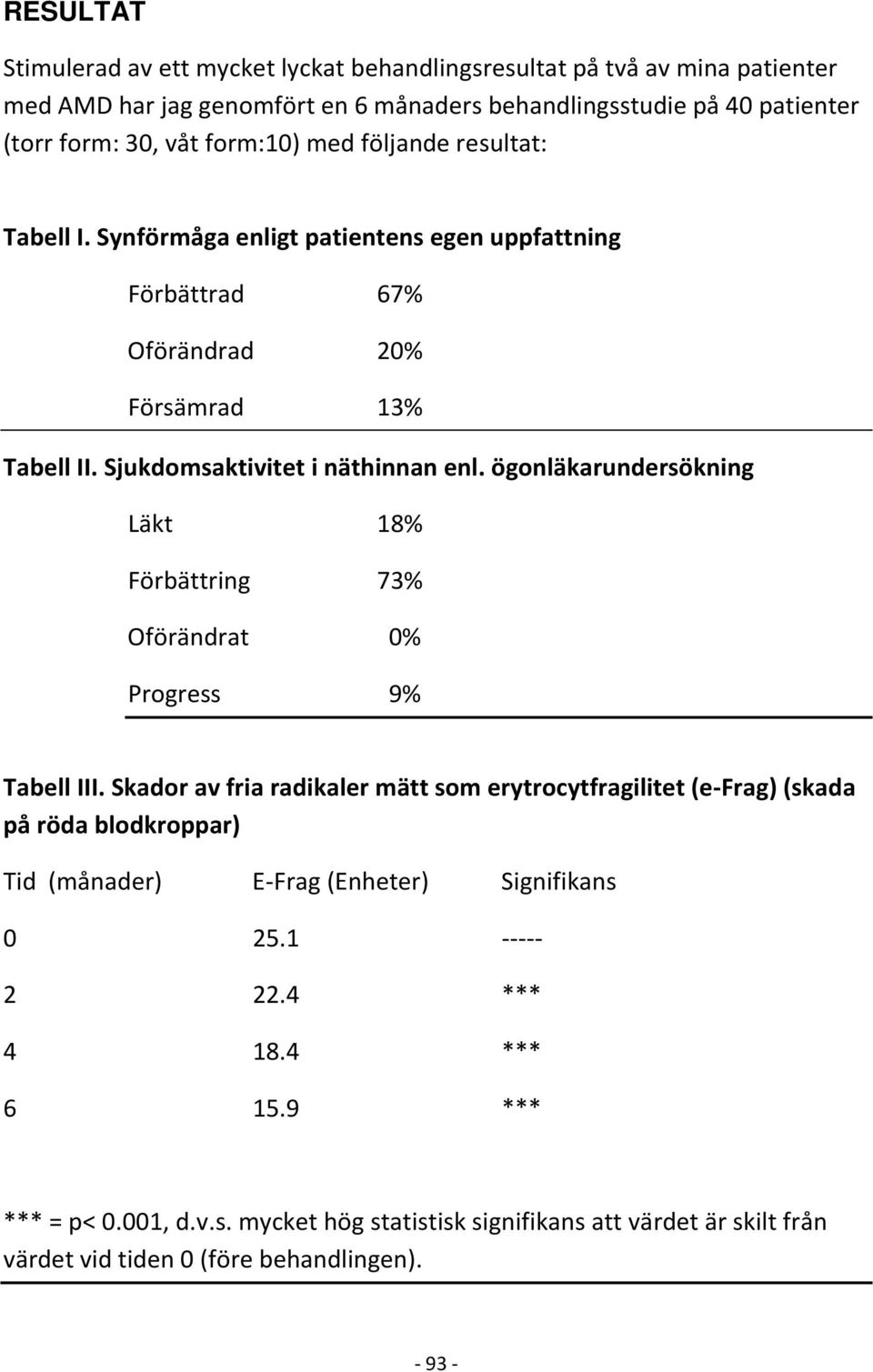 RESULTAT

Stimulerad av ett mycket lyckat behandlingsresultat på två av mina patienter med AMD har jag genomfört en 6 månaders behandlingsstudie på 40 patienter (torr form: 30, våt form:10) med följande resultat:

Tabell I. Synförmåga enligt patientens egen uppfattning

| | |
|---|---|
| Förbättrad | 67% |
| Oförändrad | 20% |
| Försämrad | 13% |

Tabell II. Sjukdomsaktivitet i näthinnan enl. ögonläkarundersökning

| | |
|---|---|
| Läkt | 18% |
| Förbättring | 73% |
| Oförändrat | 0% |
| Progress | 9% |

Tabell III. Skador av fria radikaler mätt som erytrocytfragilitet (e-Frag) (skada på röda blodkroppar)

| Tid (månader) | E-Frag (Enheter) | Signifikans |
|---|---|---|
| 0 | 25.1 | ----- |
| 2 | 22.4 | *** |
| 4 | 18.4 | *** |
| 6 | 15.9 | *** |

*** = p< 0.001, d.v.s. mycket hög statistisk signifikans att värdet är skilt från värdet vid tiden 0 (före behandlingen).

- 93 -